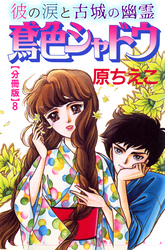 彼の涙と古城の幽霊
鳶色シャドウ
【分冊版】8
原ちえこ